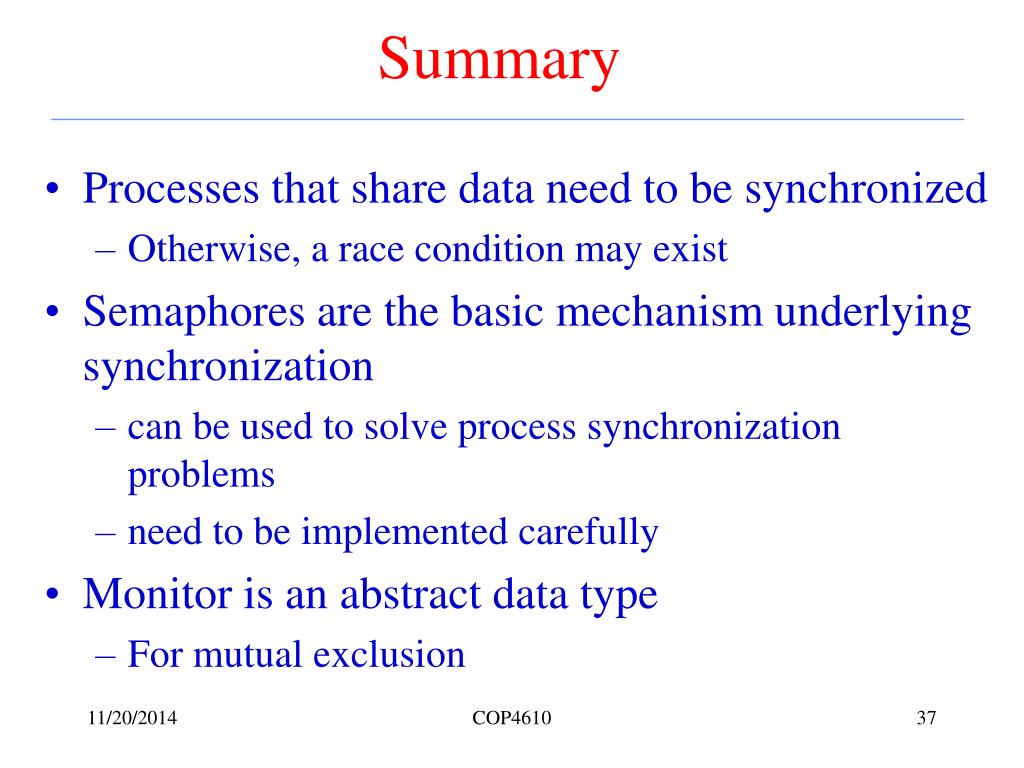 Summary

• Processes that share data need to be synchronized
– Otherwise, a race condition may exist
• Semaphores are the basic mechanism underlying synchronization
– can be used to solve process synchronization problems
– need to be implemented carefully
• Monitor is an abstract data type
– For mutual exclusion

11/20/2014 COP4610 37